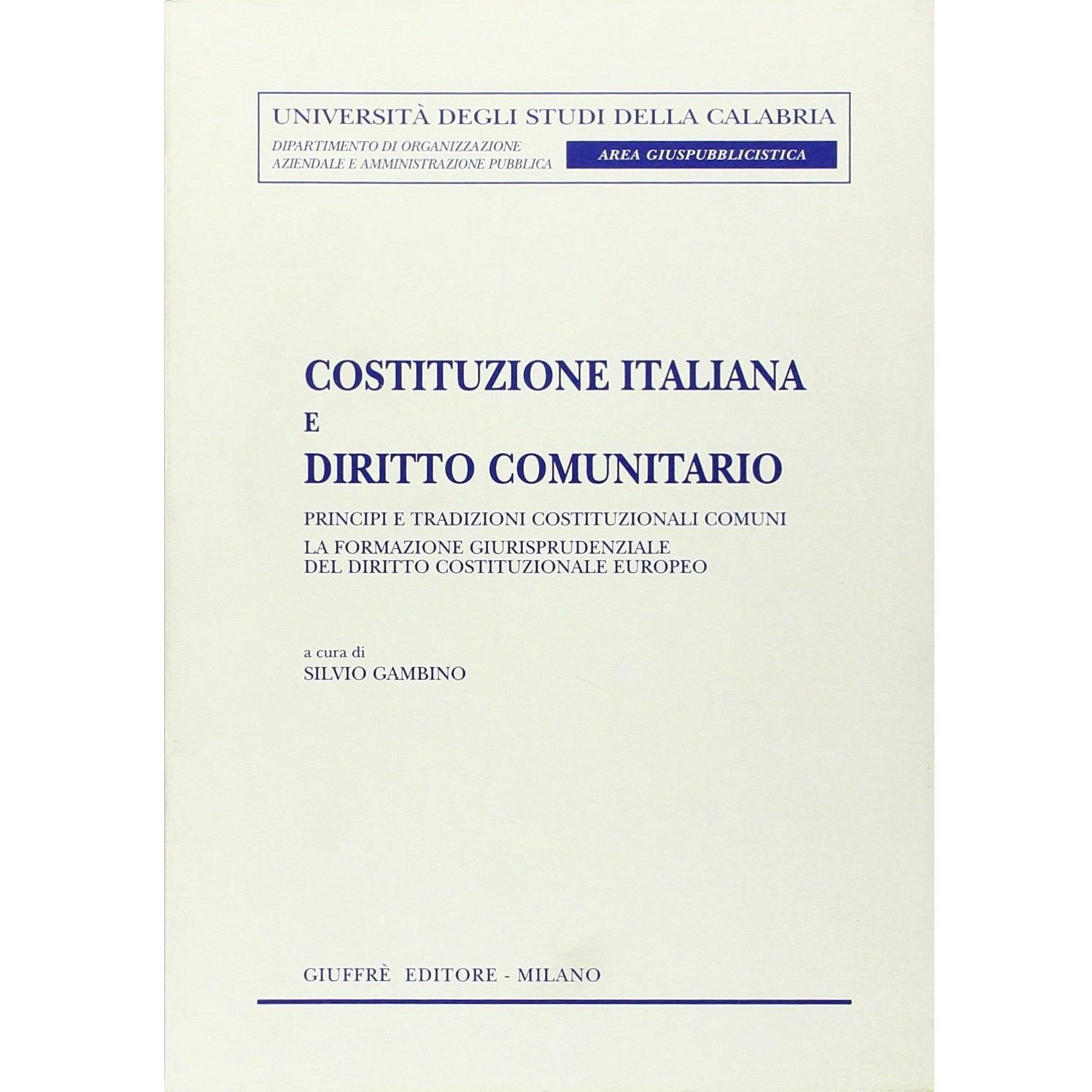 UNIVERSITÀ DEGLI STUDI DELLA CALABRIA

DIPARTIMENTO DI ORGANIZZAZIONE
AZIENDALE E AMMINISTRAZIONE PUBBLICA

AREA GIUSPUBBLICISTICA

COSTITUZIONE ITALIANA
E
DIRITTO COMUNITARIO

PRINCIPI E TRADIZIONI COSTITUZIONALI COMUNI
LA FORMAZIONE GIURISPRUDENZIALE
DEL DIRITTO COSTITUZIONALE EUROPEO

a cura di
SILVIO GAMBINO

GIUFFRÈ EDITORE - MILANO